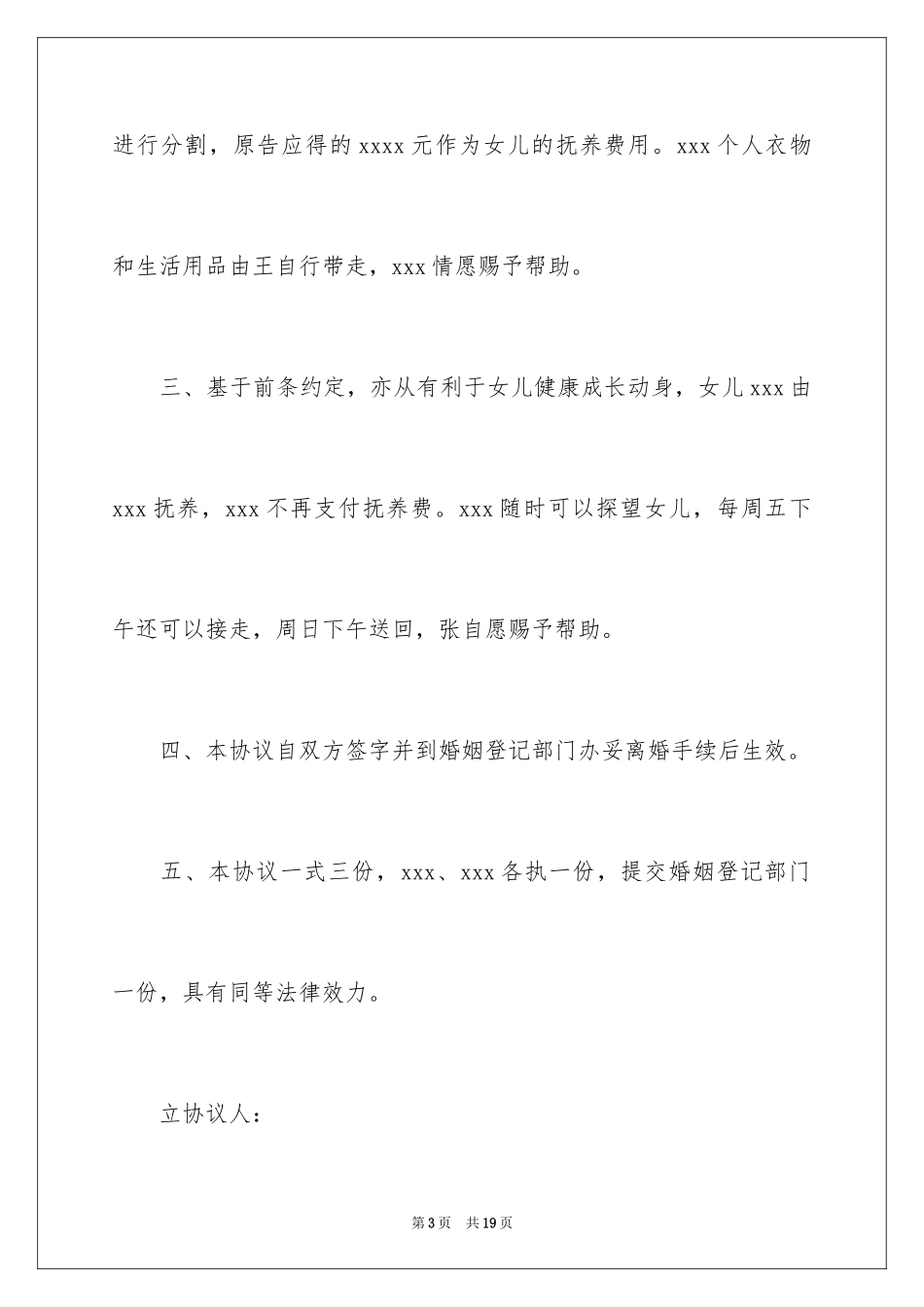 进行分割，原告应得的 xxxx 元作为女儿的抚养费用。xxx 个人衣物和生活用品由王自行带走，xxx 情愿赐予帮助。

三、基于前条约定，亦从有利于女儿健康成长动身，女儿 xxx 由 xxx 抚养，xxx 不再支付抚养费。xxx 随时可以探望女儿，每周五下午还可以接走，周日下午送回，张自愿赐予帮助。

四、本协议自双方签字并到婚姻登记部门办妥离婚手续后生效。

五、本协议一式三份，xxx、xxx 各执一份，提交婚姻登记部门一份，具有同等法律效力。

立协议人：

第 3 页　共 19 页